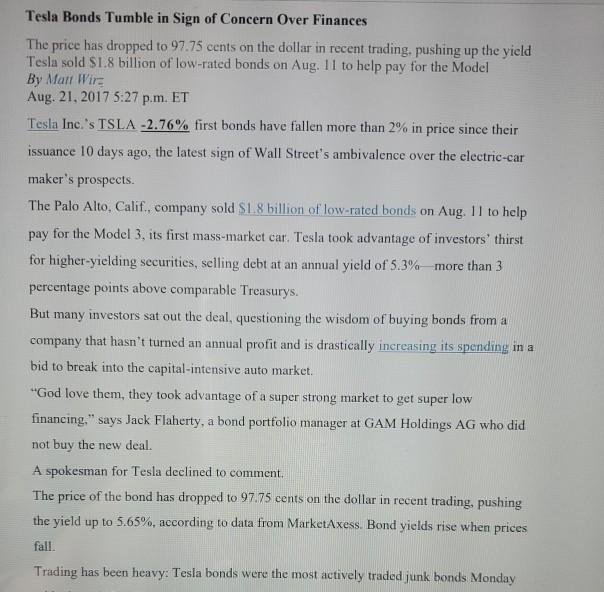 Tesla Bonds Tumble in Sign of Concern Over Finances

The price has dropped to 97.75 cents on the dollar in recent trading, pushing up the yield
Tesla sold $1.8 billion of low-rated bonds on Aug. 11 to help pay for the Model
By Matt Wirz
Aug. 21, 2017 5:27 p.m. ET

Tesla Inc.'s TSLA -2.76% first bonds have fallen more than 2% in price since their issuance 10 days ago, the latest sign of Wall Street's ambivalence over the electric-car maker's prospects.

The Palo Alto, Calif., company sold $1.8 billion of low-rated bonds on Aug. 11 to help pay for the Model 3, its first mass-market car. Tesla took advantage of investors' thirst for higher-yielding securities, selling debt at an annual yield of 5.3%—more than 3 percentage points above comparable Treasurys.

But many investors sat out the deal, questioning the wisdom of buying bonds from a company that hasn't turned an annual profit and is drastically increasing its spending in a bid to break into the capital-intensive auto market.

"God love them, they took advantage of a super strong market to get super low financing," says Jack Flaherty, a bond portfolio manager at GAM Holdings AG who did not buy the new deal.

A spokesman for Tesla declined to comment.

The price of the bond has dropped to 97.75 cents on the dollar in recent trading, pushing the yield up to 5.65%, according to data from MarketAxess. Bond yields rise when prices fall.

Trading has been heavy: Tesla bonds were the most actively traded junk bonds Monday